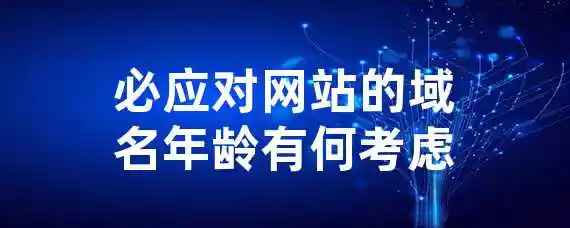 必应对网站的域名年龄有何考虑